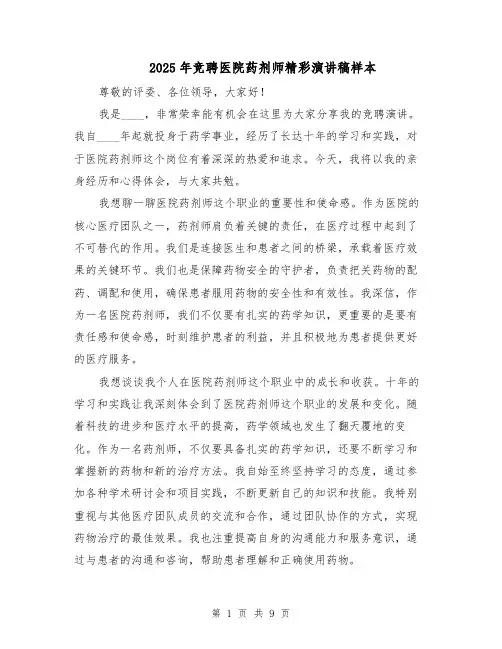 2025年竞聘医院药剂师精彩演讲稿样本

尊敬的评委、各位领导，大家好！

我是____，非常荣幸能有机会在这里为大家分享我的竞聘演讲。我自____年起就投身于药学事业，经历了长达十年的学习和实践，对于医院药剂师这个岗位有着深深的热爱和追求。今天，我将以我的亲身经历和心得体会，与大家共勉。

我想聊一聊医院药剂师这个职业的重要性和使命感。作为医院的核心医疗团队之一，药剂师肩负着关键的责任，在医疗过程中起到了不可替代的作用。我们是连接医生和患者之间的桥梁，承载着医疗效果的关键环节。我们也是保障药物安全的守护者，负责把关药物的配药、调配和使用，确保患者服用药物的安全性和有效性。我深信，作为一名医院药剂师，我们不仅要有扎实的药学知识，更重要的是要有责任感和使命感，时刻维护患者的利益，并且积极地为患者提供更好的医疗服务。

我想谈谈我个人在医院药剂师这个职业中的成长和收获。十年的学习和实践让我深刻体会到了医院药剂师这个职业的发展和变化。随着科技的进步和医疗水平的提高，药学领域也发生了翻天覆地的变化。作为一名药剂师，不仅要具备扎实的药学知识，还要不断学习和掌握新的药物和新的治疗方法。我自始至终坚持学习的态度，通过参加各种学术研讨会和项目实践，不断更新自己的知识和技能。我特别重视与其他医疗团队成员的交流和合作，通过团队协作的方式，实现药物治疗的最佳效果。我也注重提高自身的沟通能力和服务意识，通过与患者的沟通和咨询，帮助患者理解和正确使用药物。

第 1 页 共 9 页